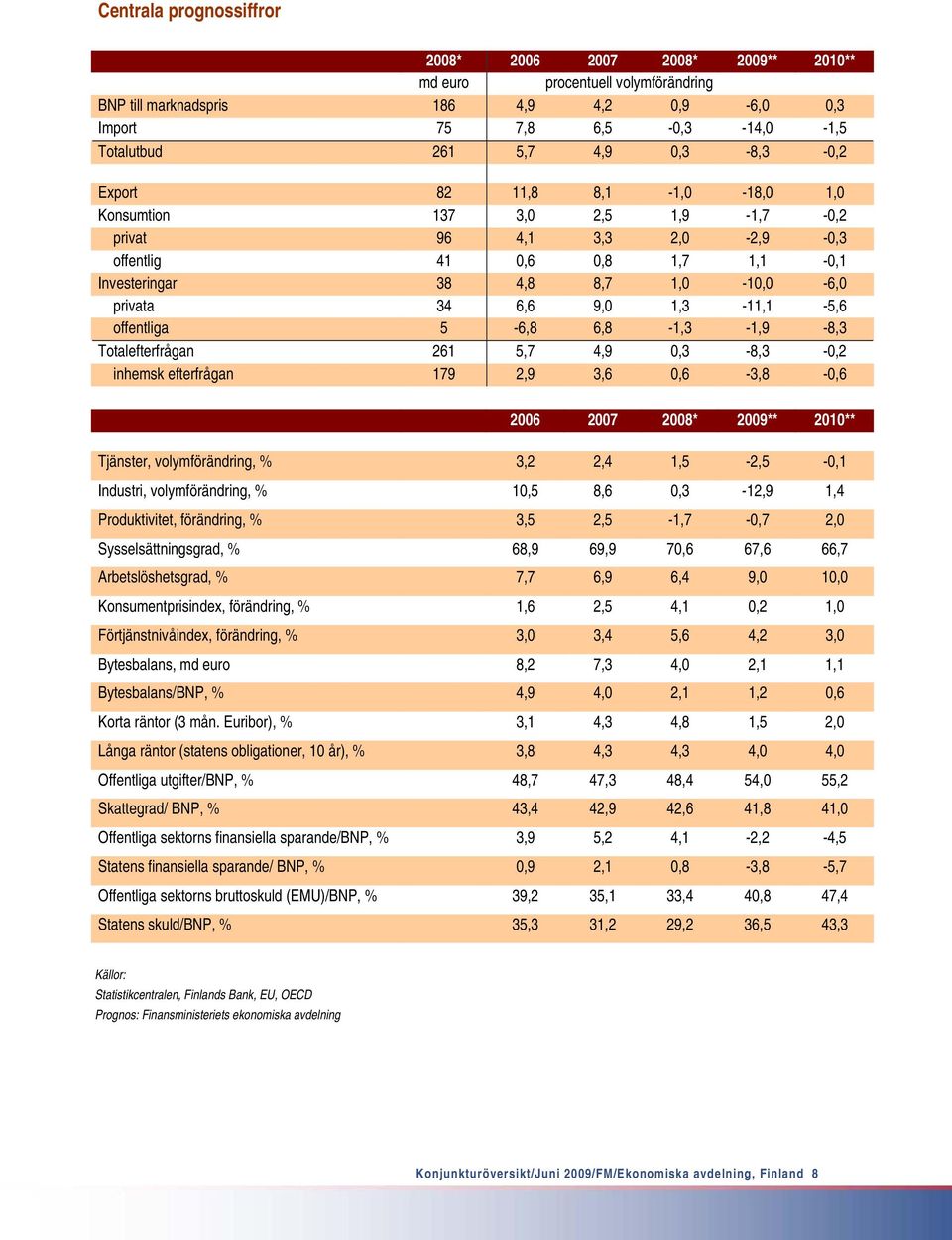 Centrala prognossiffror

| | 2008* | 2006 | 2007 | 2008* | 2009** | 2010** |
|---|---|---|---|---|---|---|
| | md euro | procentuell volymförändring | | | | |
| BNP till marknadspris | 186 | 4,9 | 4,2 | 0,9 | -6,0 | 0,3 |
| Import | 75 | 7,8 | 6,5 | -0,3 | -14,0 | -1,5 |
| Totalutbud | 261 | 5,7 | 4,9 | 0,3 | -8,3 | -0,2 |
| Export | 82 | 11,8 | 8,1 | -1,0 | -18,0 | 1,0 |
| Konsumtion | 137 | 3,0 | 2,5 | 1,9 | -1,7 | -0,2 |
| privat | 96 | 4,1 | 3,3 | 2,0 | -2,9 | -0,3 |
| offentlig | 41 | 0,6 | 0,8 | 1,7 | 1,1 | -0,1 |
| Investeringar | 38 | 4,8 | 8,7 | 1,0 | -10,0 | -6,0 |
| privata | 34 | 6,6 | 9,0 | 1,3 | -11,1 | -5,6 |
| offentliga | 5 | -6,8 | 6,8 | -1,3 | -1,9 | -8,3 |
| Totalefterfrågan | 261 | 5,7 | 4,9 | 0,3 | -8,3 | -0,2 |
| inhemsk efterfrågan | 179 | 2,9 | 3,6 | 0,6 | -3,8 | -0,6 |

| | 2006 | 2007 | 2008* | 2009** | 2010** |
|---|---|---|---|---|---|
| Tjänster, volymförändring, % | 3,2 | 2,4 | 1,5 | -2,5 | -0,1 |
| Industri, volymförändring, % | 10,5 | 8,6 | 0,3 | -12,9 | 1,4 |
| Produktivitet, förändring, % | 3,5 | 2,5 | -1,7 | -0,7 | 2,0 |
| Sysselsättningsgrad, % | 68,9 | 69,9 | 70,6 | 67,6 | 66,7 |
| Arbetslöshetsgrad, % | 7,7 | 6,9 | 6,4 | 9,0 | 10,0 |
| Konsumentprisindex, förändring, % | 1,6 | 2,5 | 4,1 | 0,2 | 1,0 |
| Förtjänstnivåindex, förändring, % | 3,0 | 3,4 | 5,6 | 4,2 | 3,0 |
| Bytesbalans, md euro | 8,2 | 7,3 | 4,0 | 2,1 | 1,1 |
| Bytesbalans/BNP, % | 4,9 | 4,0 | 2,1 | 1,2 | 0,6 |
| Korta räntor (3 mån. Euribor), % | 3,1 | 4,3 | 4,8 | 1,5 | 2,0 |
| Långa räntor (statens obligationer, 10 år), % | 3,8 | 4,3 | 4,3 | 4,0 | 4,0 |
| Offentliga utgifter/BNP, % | 48,7 | 47,3 | 48,4 | 54,0 | 55,2 |
| Skattegrad/ BNP, % | 43,4 | 42,9 | 42,6 | 41,8 | 41,0 |
| Offentliga sektorns finansiella sparande/BNP, % | 3,9 | 5,2 | 4,1 | -2,2 | -4,5 |
| Statens finansiella sparande/ BNP, % | 0,9 | 2,1 | 0,8 | -3,8 | -5,7 |
| Offentliga sektorns bruttoskuld (EMU)/BNP, % | 39,2 | 35,1 | 33,4 | 40,8 | 47,4 |
| Statens skuld/BNP, % | 35,3 | 31,2 | 29,2 | 36,5 | 43,3 |

Källor:
Statistikcentralen, Finlands Bank, EU, OECD
Prognos: Finansministeriets ekonomiska avdelning

Konjunkturöversikt/Juni 2009/FM/Ekonomiska avdelning, Finland 8